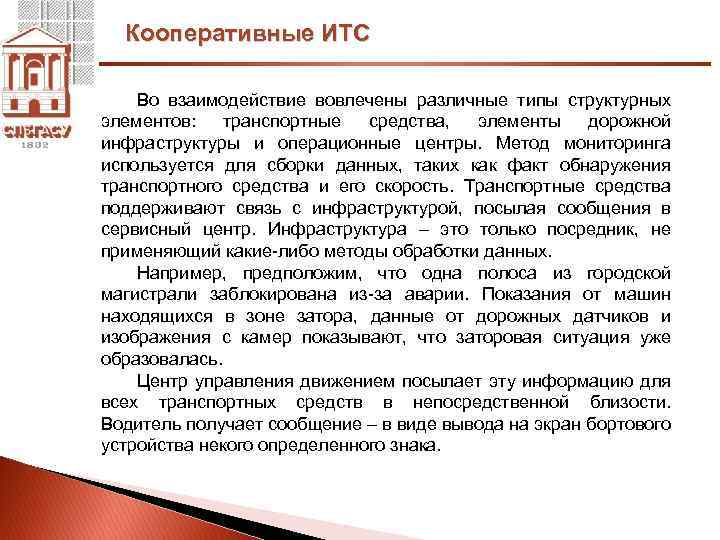 СПбГАСУ
1832

Кооперативные ИТС

Во взаимодействие вовлечены различные типы структурных элементов: транспортные средства, элементы дорожной инфраструктуры и операционные центры. Метод мониторинга используется для сборки данных, таких как факт обнаружения транспортного средства и его скорость. Транспортные средства поддерживают связь с инфраструктурой, посылая сообщения в сервисный центр. Инфраструктура – это только посредник, не применяющий какие-либо методы обработки данных.

Например, предположим, что одна полоса из городской магистрали заблокирована из-за аварии. Показания от машин находящихся в зоне затора, данные от дорожных датчиков и изображения с камер показывают, что заторовая ситуация уже образовалась.

Центр управления движением посылает эту информацию для всех транспортных средств в непосредственной близости. Водитель получает сообщение – в виде вывода на экран бортового устройства некого определенного знака.